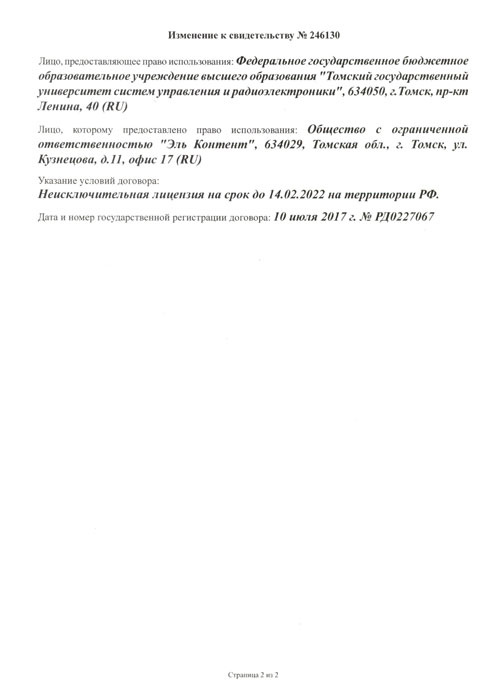 Изменение к свидетельству № 246130

Лицо, предоставляющее право использования: Федеральное государственное бюджетное образовательное учреждение высшего образования "Томский государственный университет систем управления и радиоэлектроники", 634050, г.Томск, пр-кт Ленина, 40 (RU)

Лицо, которому предоставлено право использования: Общество с ограниченной ответственностью "Эль Контент", 634029, Томская обл., г. Томск, ул. Кузнецова, д.11, офис 17 (RU)

Указание условий договора:
Неисключительная лицензия на срок до 14.02.2022 на территории РФ.

Дата и номер государственной регистрации договора: 10 июля 2017 г. № РД0227067

Страница 2 из 2